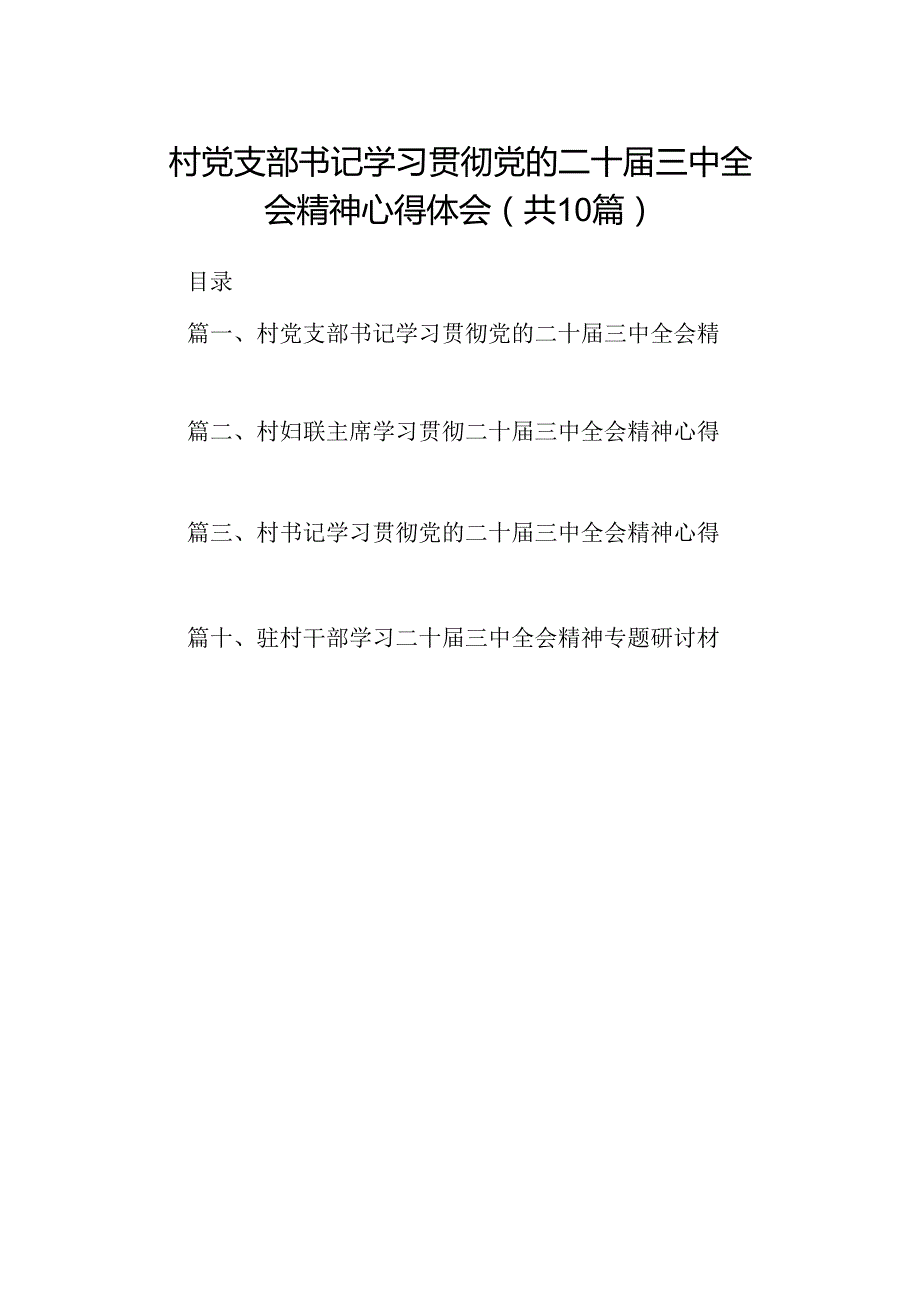 村党支部书记学习贯彻党的二十届三中全会精神心得体会（共10篇）

目录

篇一、村党支部书记学习贯彻党的二十届三中全会精

篇二、村妇联主席学习贯彻二十届三中全会精神心得

篇三、村书记学习贯彻党的二十届三中全会精神心得

篇十、驻村干部学习二十届三中全会精神专题研讨材